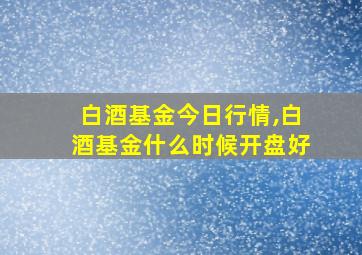 白酒基金今日行情,白酒基金什么时候开盘好